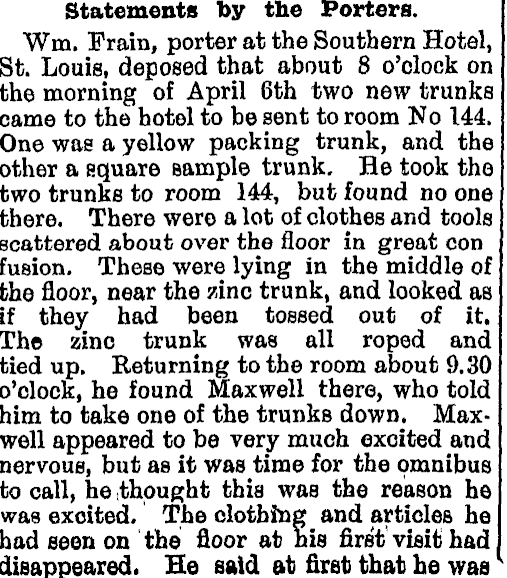 Statements by the Porters.

Wm. Frain, porter at the Southern Hotel, St. Louis, deposed that about 8 o'clock on the morning of April 6th two new trunks came to the hotel to be sent to room No 144. One was a yellow packing trunk, and the other a square sample trunk. He took the two trunks to room 144, but found no one there. There were a lot of clothes and tools scattered about over the floor in great con fusion. These were lying in the middle of the floor, near the zinc trunk, and looked as if they had been tossed out of it. The zinc trunk was all roped and tied up. Returning to the room about 9.30 o'clock, he found Maxwell there, who told him to take one of the trunks down. Maxwell appeared to be very much excited and nervous, but as it was time for the omnibus to call, he thought this was the reason he was excited. The clothing and articles he had seen on the floor at his first visit had disappeared. He said at first that he was